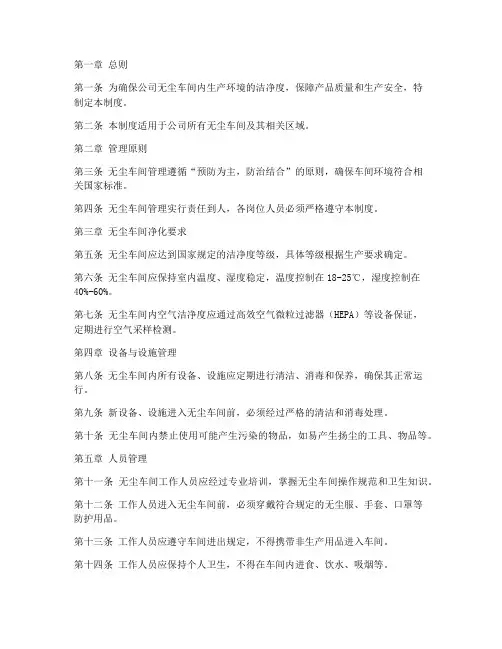 第一章 总则

第一条 为确保公司无尘车间内生产环境的洁净度，保障产品质量和生产安全，特制定本制度。

第二条 本制度适用于公司所有无尘车间及其相关区域。

第二章 管理原则

第三条 无尘车间管理遵循“预防为主，防治结合”的原则，确保车间环境符合相关国家标准。

第四条 无尘车间管理实行责任到人，各岗位人员必须严格遵守本制度。

第三章 无尘车间净化要求

第五条 无尘车间应达到国家规定的洁净度等级，具体等级根据生产要求确定。

第六条 无尘车间应保持室内温度、湿度稳定，温度控制在 18-25℃，湿度控制在 40%-60%。

第七条 无尘车间内空气洁净度应通过高效空气微粒过滤器（HEPA）等设备保证，定期进行空气采样检测。

第四章 设备与设施管理

第八条 无尘车间内所有设备、设施应定期进行清洁、消毒和保养，确保其正常运行。

第九条 新设备、设施进入无尘车间前，必须经过严格的清洁和消毒处理。

第十条 无尘车间内禁止使用可能产生污染的物品，如易产生扬尘的工具、物品等。

第五章 人员管理

第十一条 无尘车间工作人员应经过专业培训，掌握无尘车间操作规范和卫生知识。

第十二条 工作人员进入无尘车间前，必须穿戴符合规定的无尘服、手套、口罩等防护用品。

第十三条 工作人员应遵守车间进出规定，不得携带非生产用品进入车间。

第十四条 工作人员应保持个人卫生，不得在车间内进食、饮水、吸烟等。